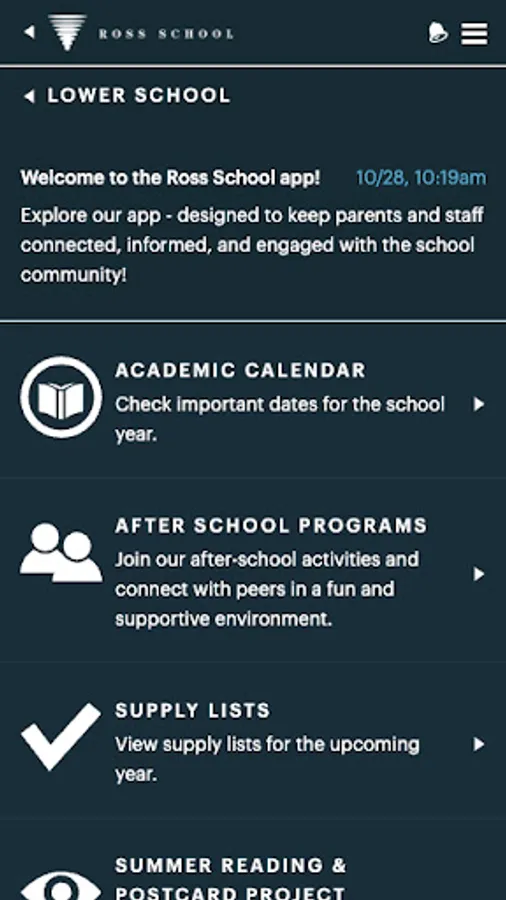 ROSS SCHOOL

LOWER SCHOOL

Welcome to the Ross School app! 10/28, 10:19am

Explore our app - designed to keep parents and staff connected, informed, and engaged with the school community!

ACADEMIC CALENDAR
Check important dates for the school year.

AFTER SCHOOL PROGRAMS
Join our after-school activities and connect with peers in a fun and supportive environment.

SUPPLY LISTS
View supply lists for the upcoming year.

SUMMER READING & POSTCARD PROJECT